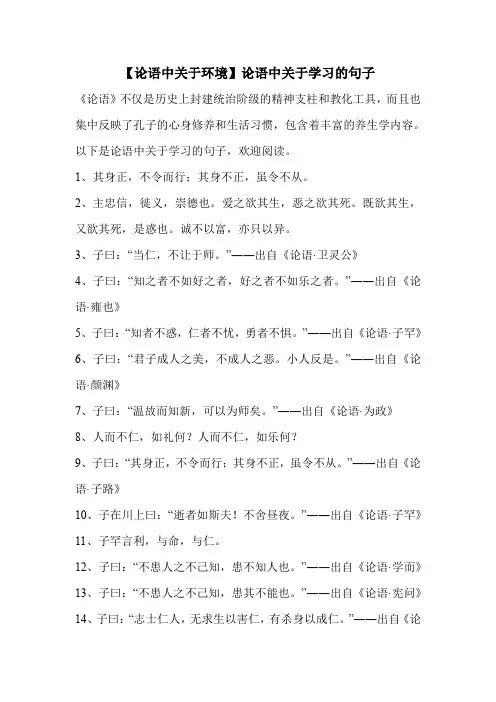 【论语中关于环境】论语中关于学习的句子

《论语》不仅是历史上封建统治阶级的精神支柱和教化工具，而且也集中反映了孔子的心身修养和生活习惯，包含着丰富的养生学内容。以下是论语中关于学习的句子，欢迎阅读。

1、其身正，不令而行；其身不正，虽令不从。

2、主忠信，徙义，崇德也。爱之欲其生，恶之欲其死。既欲其生，又欲其死，是惑也。诚不以富，亦只以异。

3、子曰：“当仁，不让于师。”——出自《论语·卫灵公》

4、子曰：“知之者不如好之者，好之者不如乐之者。”——出自《论语·雍也》

5、子曰：“知者不惑，仁者不忧，勇者不惧。”——出自《论语·子罕》

6、子曰：“君子成人之美，不成人之恶。小人反是。”——出自《论语·颜渊》

7、子曰：“温故而知新，可以为师矣。”——出自《论语·为政》

8、人而不仁，如礼何？人而不仁，如乐何？

9、子曰：“其身正，不令而行；其身不正，虽令不从。”——出自《论语·子路》

10、子在川上曰：“逝者如斯夫！不舍昼夜。”——出自《论语·子罕》

11、子罕言利，与命，与仁。

12、子曰：“不患人之不己知，患不知人也。”——出自《论语·学而》

13、子曰：“不患人之不己知，患其不能也。”——出自《论语·宪问》

14、子曰：“志士仁人，无求生以害仁，有杀身以成仁。”——出自《论